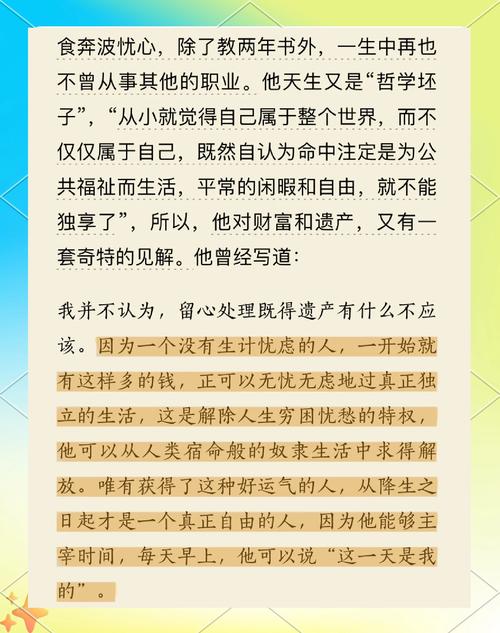 食奔波忧心，除了教两年书外，一生中再也不曾从事其他的职业。他天生又是“哲学坯子”，“从小就觉得自己属于整个世界，而不仅仅属于自己，既然自认为命中注定是为公共福祉而生活，平常的闲暇和自由，就不能独享了”，所以，他对财富和遗产，又有一套奇特的见解。他曾经写道：

我并不认为，留心处理既得遗产有什么不应该。因为一个没有生计忧虑的人，一开始就有这样多的钱，正可以无忧无虑地过真正独立的生活，这是解除人生穷困忧愁的特权，他可以从人类宿命般的奴隶生活中求得解放。唯有获得了这种好运气的人，从降生之日起才是一个真正自由的人，因为他能够主宰时间，每天早上，他可以说“这一天是我的”。